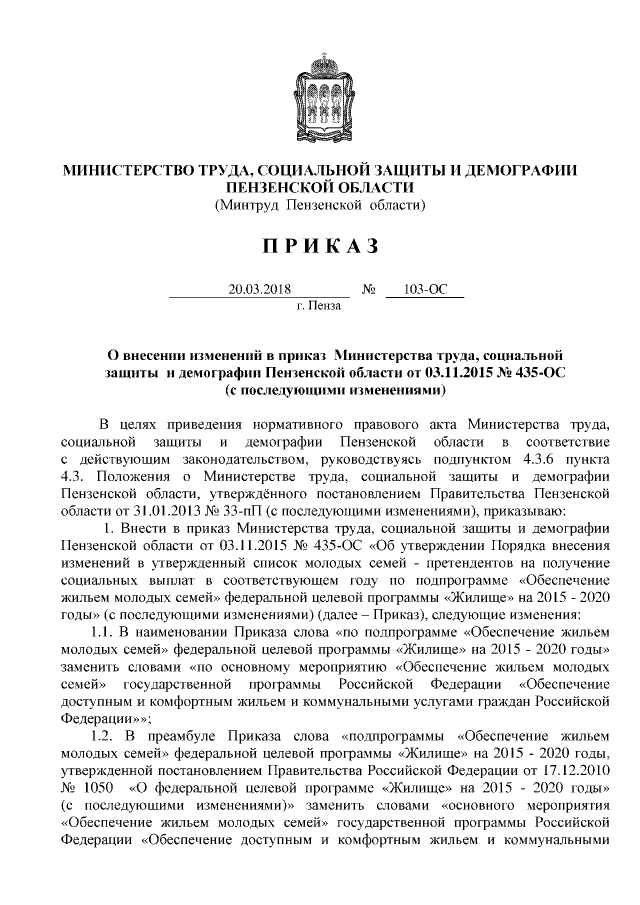 МИНИСТЕРСТВО ТРУДА, СОЦИАЛЬНОЙ ЗАЩИТЫ И ДЕМОГРАФИИ ПЕНЗЕНСКОЙ ОБЛАСТИ
(Минтруд Пензенской области)

ПРИКАЗ

20.03.2018 № 103-ОС
г. Пенза

О внесении изменений в приказ Министерства труда, социальной защиты и демографии Пензенской области от 03.11.2015 № 435-ОС
(с последующими изменениями)

В целях приведения нормативного правового акта Министерства труда, социальной защиты и демографии Пензенской области в соответствие с действующим законодательством, руководствуясь подпунктом 4.3.6 пункта 4.3. Положения о Министерстве труда, социальной защиты и демографии Пензенской области, утверждённого постановлением Правительства Пензенской области от 31.01.2013 № 33-пП (с последующими изменениями), приказываю:

1. Внести в приказ Министерства труда, социальной защиты и демографии Пензенской области от 03.11.2015 № 435-ОС «Об утверждении Порядка внесения изменений в утвержденный список молодых семей - претендентов на получение социальных выплат в соответствующем году по подпрограмме «Обеспечение жильем молодых семей» федеральной целевой программы «Жилище» на 2015 - 2020 годы» (с последующими изменениями) (далее – Приказ), следующие изменения:

1.1. В наименовании Приказа слова «по подпрограмме «Обеспечение жильем молодых семей» федеральной целевой программы «Жилище» на 2015 - 2020 годы» заменить словами «по основному мероприятию «Обеспечение жильем молодых семей» государственной программы Российской Федерации «Обеспечение доступным и комфортным жильем и коммунальными услугами граждан Российской Федерации»»;

1.2. В преамбуле Приказа слова «подпрограммы «Обеспечение жильем молодых семей» федеральной целевой программы «Жилище» на 2015 - 2020 годы, утвержденной постановлением Правительства Российской Федерации от 17.12.2010 № 1050 «О федеральной целевой программе «Жилище» на 2015 - 2020 годы» (с последующими изменениями)» заменить словами «основного мероприятия «Обеспечение жильем молодых семей» государственной программы Российской Федерации «Обеспечение доступным и комфортным жильем и коммунальными